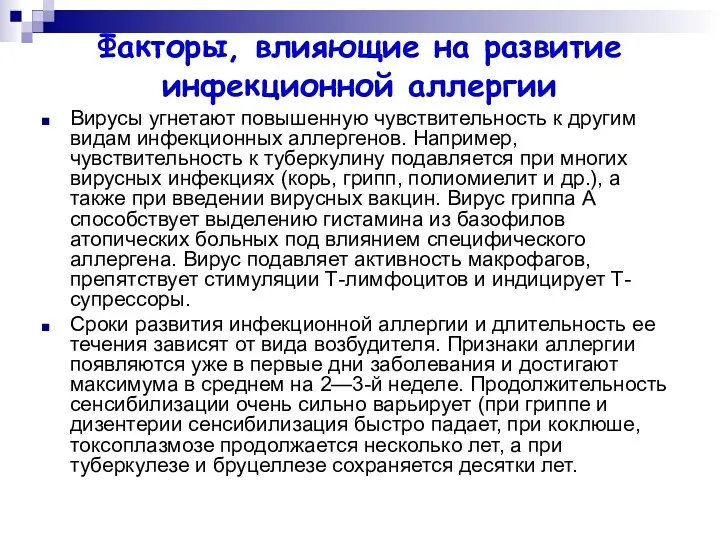 Факторы, влияющие на развитие инфекционной аллергии

Вирусы угнетают повышенную чувствительность к другим видам инфекционных аллергенов. Например, чувствительность к туберкулину подавляется при многих вирусных инфекциях (корь, грипп, полиомиелит и др.), а также при введении вирусных вакцин. Вирус гриппа А способствует выделению гистамина из базофилов атопических больных под влиянием специфического аллергена. Вирус подавляет активность макрофагов, препятствует стимуляции Т-лимфоцитов и индицирует Т-супрессоры.

Сроки развития инфекционной аллергии и длительность ее течения зависят от вида возбудителя. Признаки аллергии появляются уже в первые дни заболевания и достигают максимума в среднем на 2—3-й неделе. Продолжительность сенсибилизации очень сильно варьирует (при гриппе и дизентерии сенсибилизация быстро падает, при коклюше, токсоплазмозе продолжается несколько лет, а при туберкулезе и бруцеллезе сохраняется десятки лет.